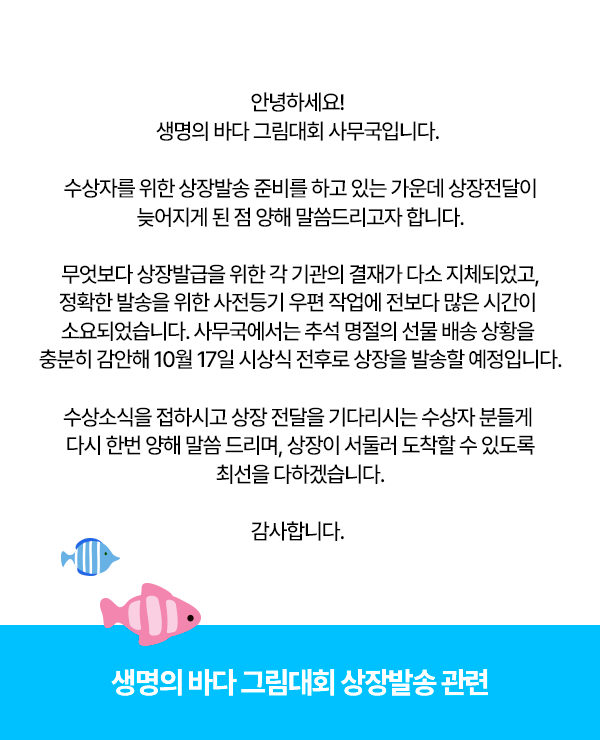 안녕하세요!
생명의 바다 그림대회 사무국입니다.

수상자를 위한 상장발송 준비를 하고 있는 가운데 상장전달이 늦어지게 된 점 양해 말씀드리고자 합니다.

무엇보다 상장발급을 위한 각 기관의 결재가 다소 지체되었고, 정확한 발송을 위한 사전등기 우편 작업에 전보다 많은 시간이 소요되었습니다. 사무국에서는 추석 명절의 선물 배송 상황을 충분히 감안해 10월 17일 시상식 전후로 상장을 발송할 예정입니다.

수상소식을 접하시고 상장 전달을 기다리시는 수상자 분들게 다시 한번 양해 말씀 드리며, 상장이 서둘러 도착할 수 있도록 최선을 다하겠습니다.

감사합니다.

생명의 바다 그림대회 상장발송 관련